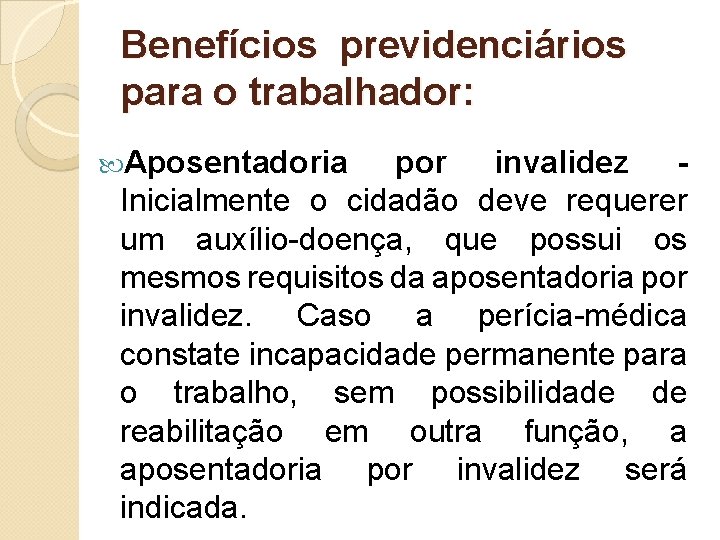 Benefícios previdenciários para o trabalhador:

Aposentadoria por invalidez - Inicialmente o cidadão deve requerer um auxílio-doença, que possui os mesmos requisitos da aposentadoria por invalidez. Caso a perícia-médica constate incapacidade permanente para o trabalho, sem possibilidade de reabilitação em outra função, a aposentadoria por invalidez será indicada.